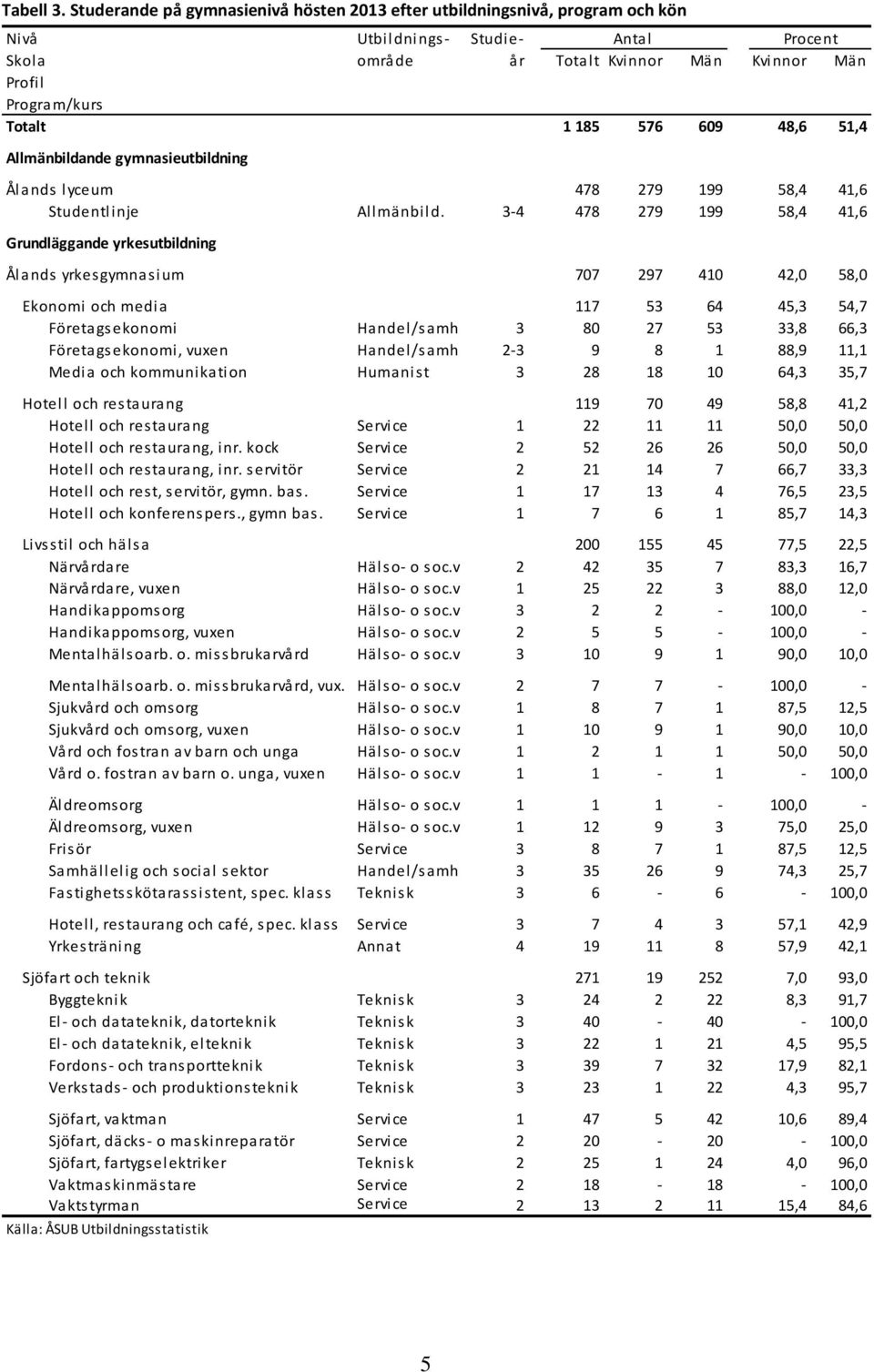 Tabell 3. Studerande på gymnasienivå hösten 2013 efter utbildningsnivå, program och kön

| Nivå Skola Profil Program/kurs | Utbildnings-område | Studie-år | Antal Totalt | Antal Kvinnor | Antal Män | Procent Kvinnor | Procent Män |
|---|---|---|---|---|---|---|---|
| Totalt | | | 1 185 | 576 | 609 | 48,6 | 51,4 |
| Allmänbildande gymnasieutbildning | | | | | | | |
| Ålands lyceum | | | 478 | 279 | 199 | 58,4 | 41,6 |
| Studentlinje | Allmänbild. | 3-4 | 478 | 279 | 199 | 58,4 | 41,6 |
| Grundläggande yrkesutbildning | | | | | | | |
| Ålands yrkesgymnasium | | | 707 | 297 | 410 | 42,0 | 58,0 |
| Ekonomi och media | | | 117 | 53 | 64 | 45,3 | 54,7 |
| Företagsekonomi | Handel/samh | 3 | 80 | 27 | 53 | 33,8 | 66,3 |
| Företagsekonomi, vuxen | Handel/samh | 2-3 | 9 | 8 | 1 | 88,9 | 11,1 |
| Media och kommunikation | Humanist | 3 | 28 | 18 | 10 | 64,3 | 35,7 |
| Hotell och restaurang | | | 119 | 70 | 49 | 58,8 | 41,2 |
| Hotell och restaurang | Service | 1 | 22 | 11 | 11 | 50,0 | 50,0 |
| Hotell och restaurang, inr. kock | Service | 2 | 52 | 26 | 26 | 50,0 | 50,0 |
| Hotell och restaurang, inr. servitör | Service | 2 | 21 | 14 | 7 | 66,7 | 33,3 |
| Hotell och rest, servitör, gymn. bas. | Service | 1 | 17 | 13 | 4 | 76,5 | 23,5 |
| Hotell och konferenspers., gymn bas. | Service | 1 | 7 | 6 | 1 | 85,7 | 14,3 |
| Livsstil och hälsa | | | 200 | 155 | 45 | 77,5 | 22,5 |
| Närvårdare | Hälso- o soc.v | 2 | 42 | 35 | 7 | 83,3 | 16,7 |
| Närvårdare, vuxen | Hälso- o soc.v | 1 | 25 | 22 | 3 | 88,0 | 12,0 |
| Handikappomsorg | Hälso- o soc.v | 3 | 2 | 2 | - | 100,0 | - |
| Handikappomsorg, vuxen | Hälso- o soc.v | 2 | 5 | 5 | - | 100,0 | - |
| Mentalhälsoarb. o. missbrukarvård | Hälso- o soc.v | 3 | 10 | 9 | 1 | 90,0 | 10,0 |
| Mentalhälsoarb. o. missbrukarvård, vux. | Hälso- o soc.v | 2 | 7 | 7 | - | 100,0 | - |
| Sjukvård och omsorg | Hälso- o soc.v | 1 | 8 | 7 | 1 | 87,5 | 12,5 |
| Sjukvård och omsorg, vuxen | Hälso- o soc.v | 1 | 10 | 9 | 1 | 90,0 | 10,0 |
| Vård och fostran av barn och unga | Hälso- o soc.v | 1 | 2 | 1 | 1 | 50,0 | 50,0 |
| Vård o. fostran av barn o. unga, vuxen | Hälso- o soc.v | 1 | 1 | - | 1 | - | 100,0 |
| Äldreomsorg | Hälso- o soc.v | 1 | 1 | 1 | - | 100,0 | - |
| Äldreomsorg, vuxen | Hälso- o soc.v | 1 | 12 | 9 | 3 | 75,0 | 25,0 |
| Frisör | Service | 3 | 8 | 7 | 1 | 87,5 | 12,5 |
| Samhällelig och social sektor | Handel/samh | 3 | 35 | 26 | 9 | 74,3 | 25,7 |
| Fastighetsskötarassistent, spec. klass | Teknisk | 3 | 6 | - | 6 | - | 100,0 |
| Hotell, restaurang och café, spec. klass | Service | 3 | 7 | 4 | 3 | 57,1 | 42,9 |
| Yrkesträning | Annat | 4 | 19 | 11 | 8 | 57,9 | 42,1 |
| Sjöfart och teknik | | | 271 | 19 | 252 | 7,0 | 93,0 |
| Byggteknik | Teknisk | 3 | 24 | 2 | 22 | 8,3 | 91,7 |
| El- och datateknik, datorteknik | Teknisk | 3 | 40 | - | 40 | - | 100,0 |
| El- och datateknik, elteknik | Teknisk | 3 | 22 | 1 | 21 | 4,5 | 95,5 |
| Fordons- och transportteknik | Teknisk | 3 | 39 | 7 | 32 | 17,9 | 82,1 |
| Verkstads- och produktionsteknik | Teknisk | 3 | 23 | 1 | 22 | 4,3 | 95,7 |
| Sjöfart, vaktman | Service | 1 | 47 | 5 | 42 | 10,6 | 89,4 |
| Sjöfart, däcks- o maskinreparatör | Service | 2 | 20 | - | 20 | - | 100,0 |
| Sjöfart, fartygselektriker | Teknisk | 2 | 25 | 1 | 24 | 4,0 | 96,0 |
| Vaktmaskinmästare | Service | 2 | 18 | - | 18 | - | 100,0 |
| Vaktstyrman | Service | 2 | 13 | 2 | 11 | 15,4 | 84,6 |

Källa: ÅSUB Utbildningsstatistik

5